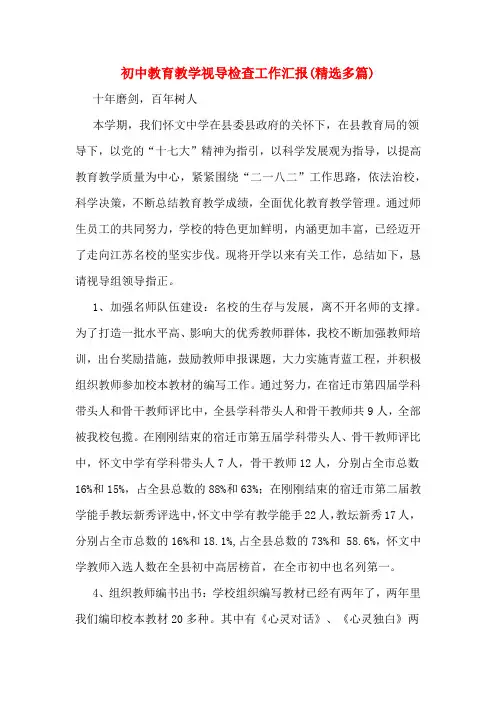 初中教育教学视导检查工作汇报(精选多篇)

十年磨剑，百年树人

本学期，我们怀文中学在县委县政府的关怀下，在县教育局的领导下，以党的“十七大”精神为指引，以科学发展观为指导，以提高教育教学质量为中心，紧紧围绕“二一八二”工作思路，依法治校，科学决策，不断总结教育教学成绩，全面优化教育教学管理。通过师生员工的共同努力，学校的特色更加鲜明，内涵更加丰富，已经迈开了走向江苏名校的坚实步伐。现将开学以来有关工作，总结如下，恳请视导组领导指正。

1、加强名师队伍建设：名校的生存与发展，离不开名师的支撑。为了打造一批水平高、影响大的优秀教师群体，我校不断加强教师培训，出台奖励措施，鼓励教师申报课题，大力实施青蓝工程，并积极组织教师参加校本教材的编写工作。通过努力，在宿迁市第四届学科带头人和骨干教师评比中，全县学科带头人和骨干教师共9人，全部被我校包揽。在刚刚结束的宿迁市第五届学科带头人、骨干教师评比中，怀文中学有学科带头人7人，骨干教师12人，分别占全市总数16%和15%，占全县总数的88%和63%；在刚刚结束的宿迁市第二届教学能手教坛新秀评选中，怀文中学有教学能手22人，教坛新秀17人，分别占全市总数的16%和18.1%，占全县总数的73%和 58.6%，怀文中学教师入选人数在全县初中高居榜首，在全市初中也名列第一。

4、组织教师编书出书：学校组织编写教材已经有两年了，两年里我们编印校本教材20多种。其中有《心灵对话》、《心灵独白》两